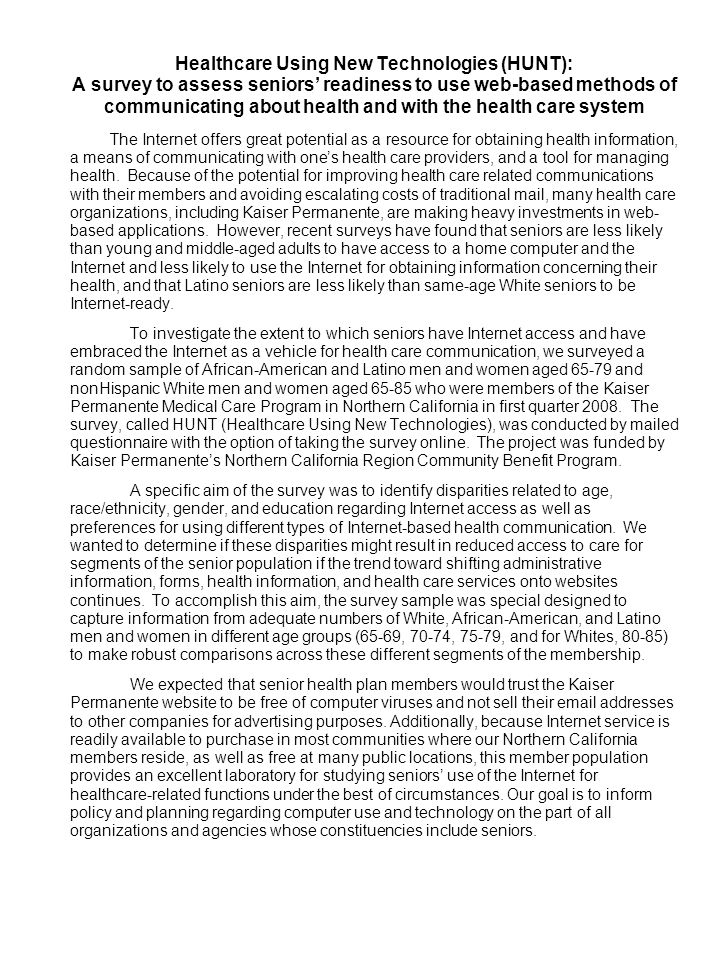 Healthcare Using New Technologies (HUNT):
A survey to assess seniors' readiness to use web-based methods of communicating about health and with the health care system

The Internet offers great potential as a resource for obtaining health information, a means of communicating with one's health care providers, and a tool for managing health. Because of the potential for improving health care related communications with their members and avoiding escalating costs of traditional mail, many health care organizations, including Kaiser Permanente, are making heavy investments in web-based applications. However, recent surveys have found that seniors are less likely than young and middle-aged adults to have access to a home computer and the Internet and less likely to use the Internet for obtaining information concerning their health, and that Latino seniors are less likely than same-age White seniors to be Internet-ready.

To investigate the extent to which seniors have Internet access and have embraced the Internet as a vehicle for health care communication, we surveyed a random sample of African-American and Latino men and women aged 65-79 and nonHispanic White men and women aged 65-85 who were members of the Kaiser Permanente Medical Care Program in Northern California in first quarter 2008. The survey, called HUNT (Healthcare Using New Technologies), was conducted by mailed questionnaire with the option of taking the survey online. The project was funded by Kaiser Permanente's Northern California Region Community Benefit Program.

A specific aim of the survey was to identify disparities related to age, race/ethnicity, gender, and education regarding Internet access as well as preferences for using different types of Internet-based health communication. We wanted to determine if these disparities might result in reduced access to care for segments of the senior population if the trend toward shifting administrative information, forms, health information, and health care services onto websites continues. To accomplish this aim, the survey sample was special designed to capture information from adequate numbers of White, African-American, and Latino men and women in different age groups (65-69, 70-74, 75-79, and for Whites, 80-85) to make robust comparisons across these different segments of the membership.

We expected that senior health plan members would trust the Kaiser Permanente website to be free of computer viruses and not sell their email addresses to other companies for advertising purposes. Additionally, because Internet service is readily available to purchase in most communities where our Northern California members reside, as well as free at many public locations, this member population provides an excellent laboratory for studying seniors' use of the Internet for healthcare-related functions under the best of circumstances. Our goal is to inform policy and planning regarding computer use and technology on the part of all organizations and agencies whose constituencies include seniors.